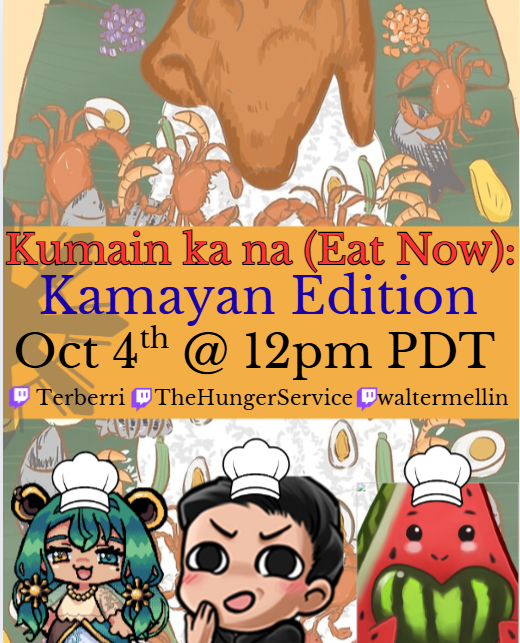 Kumain ka na (Eat Now):
Kamayan Edition
Oct 4$^{th}$ @ 12pm PDT
Terberri TheHungerService waltermellin